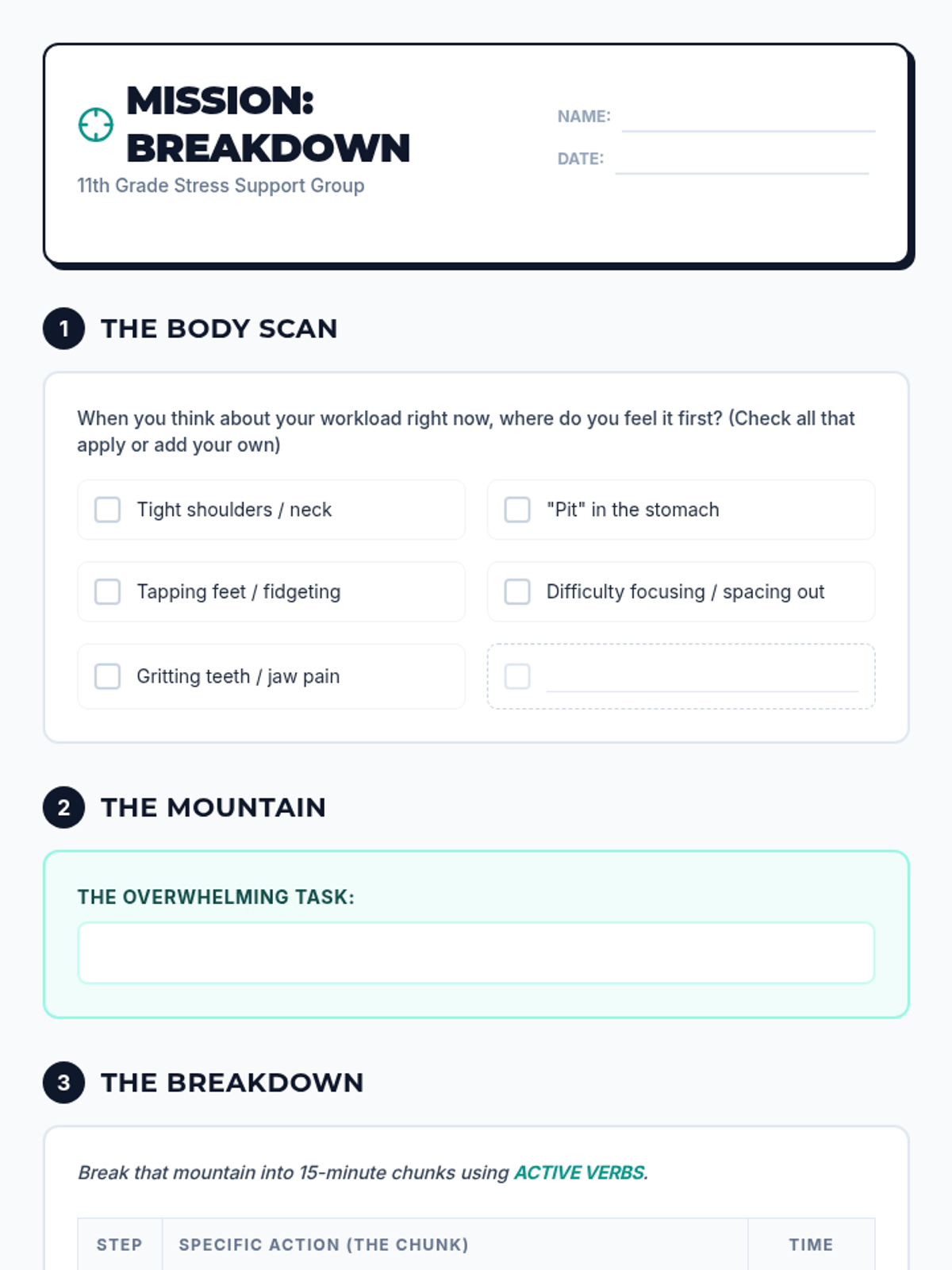 MISSION: BREAKDOWN
11th Grade Stress Support Group

NAME: ____
DATE: ____

1 THE BODY SCAN

When you think about your workload right now, where do you feel it first? (Check all that apply or add your own)

☐ Tight shoulders / neck
☐ "Pit" in the stomach
☐ Tapping feet / fidgeting
☐ Difficulty focusing / spacing out
☐ Gritting teeth / jaw pain
☐ ____

2 THE MOUNTAIN

THE OVERWHELMING TASK:

3 THE BREAKDOWN

Break that mountain into 15-minute chunks using ACTIVE VERBS.

| STEP | SPECIFIC ACTION (THE CHUNK) | TIME |
|---|---|---|